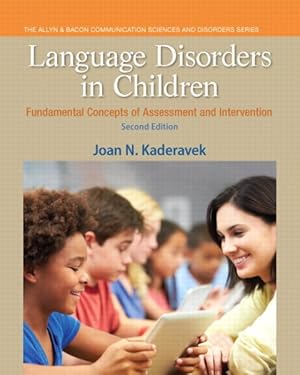 THE ALLYN & BACON COMMUNICATION SCIENCES AND DISORDERS SERIES

Language Disorders in Children

Fundamental Concepts of Assessment and Intervention

Second Edition

Joan N. Kaderavek